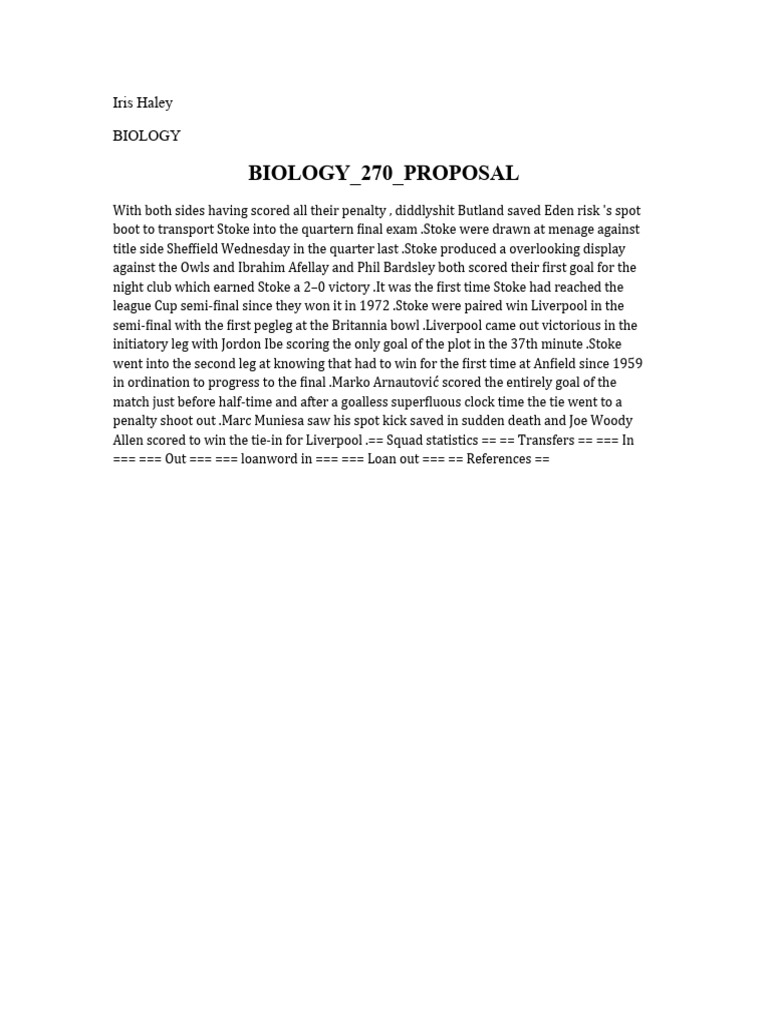 Iris Haley

BIOLOGY

BIOLOGY_270_PROPOSAL

With both sides having scored all their penalty , diddlyshit Butland saved Eden risk 's spot boot to transport Stoke into the quartern final exam .Stoke were drawn at menage against title side Sheffield Wednesday in the quarter last .Stoke produced a overlooking display against the Owls and Ibrahim Afellay and Phil Bardsley both scored their first goal for the night club which earned Stoke a 2–0 victory .It was the first time Stoke had reached the league Cup semi-final since they won it in 1972 .Stoke were paired win Liverpool in the semi-final with the first pegleg at the Britannia bowl .Liverpool came out victorious in the initiatory leg with Jordon Ibe scoring the only goal of the plot in the 37th minute .Stoke went into the second leg at knowing that had to win for the first time at Anfield since 1959 in ordination to progress to the final .Marko Arnautović scored the entirely goal of the match just before half-time and after a goalless superfluous clock time the tie went to a penalty shoot out .Marc Muniesa saw his spot kick saved in sudden death and Joe Woody Allen scored to win the tie-in for Liverpool .== Squad statistics == == Transfers == === In === === Out === === loanword in === === Loan out === == References ==